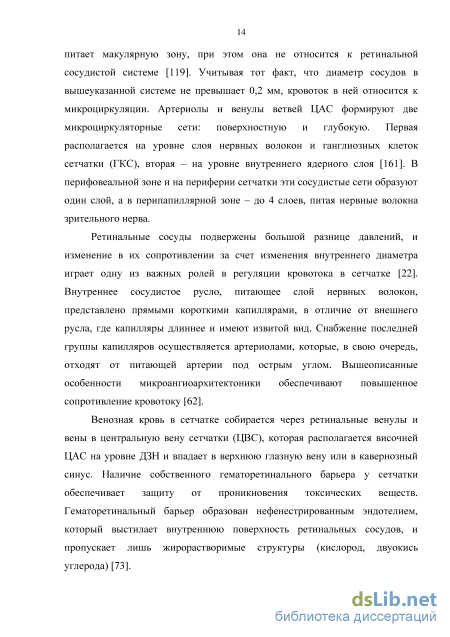 14

питает макулярную зону, при этом она не относится к ретинальной сосудистой системе [119]. Учитывая тот факт, что диаметр сосудов в вышеуказанной системе не превышает 0,2 мм, кровоток в ней относится к микроциркуляции. Артериолы и венулы ветвей ЦАС формируют две микроциркуляторные сети: поверхностную и глубокую. Первая располагается на уровне слоя нервных волокон и ганглиозных клеток сетчатки (ГКС), вторая – на уровне внутреннего ядерного слоя [161]. В перифовеальной зоне и на периферии сетчатки эти сосудистые сети образуют один слой, а в перипапиллярной зоне – до 4 слоев, питая нервные волокна зрительного нерва.

Ретинальные сосуды подвержены большой разнице давлений, и изменение в их сопротивлении за счет изменения внутреннего диаметра играет одну из важных ролей в регуляции кровотока в сетчатке [22]. Внутреннее сосудистое русло, питающее слой нервных волокон, представлено прямыми короткими капиллярами, в отличие от внешнего русла, где капилляры длиннее и имеют извитой вид. Снабжение последней группы капилляров осуществляется артериолами, которые, в свою очередь, отходят от питающей артерии под острым углом. Вышеописанные особенности микроангиоархитектоники обеспечивают повышенное сопротивление кровотоку [62].

Венозная кровь в сетчатке собирается через ретинальные венулы и вены в центральную вену сетчатки (ЦВС), которая располагается височней ЦАС на уровне ДЗН и впадает в верхнюю глазную вену или в кавернозный синус. Наличие собственного гематоретинального барьера у сетчатки обеспечивает защиту от проникновения токсических веществ. Гематоретинальный барьер образован нефенестрированным эндотелием, который выстилает внутреннюю поверхность ретинальных сосудов, и пропускает лишь жирорастворимые структуры (кислород, двуокись углерода) [73].

dsLib.net
библиотека диссертаций